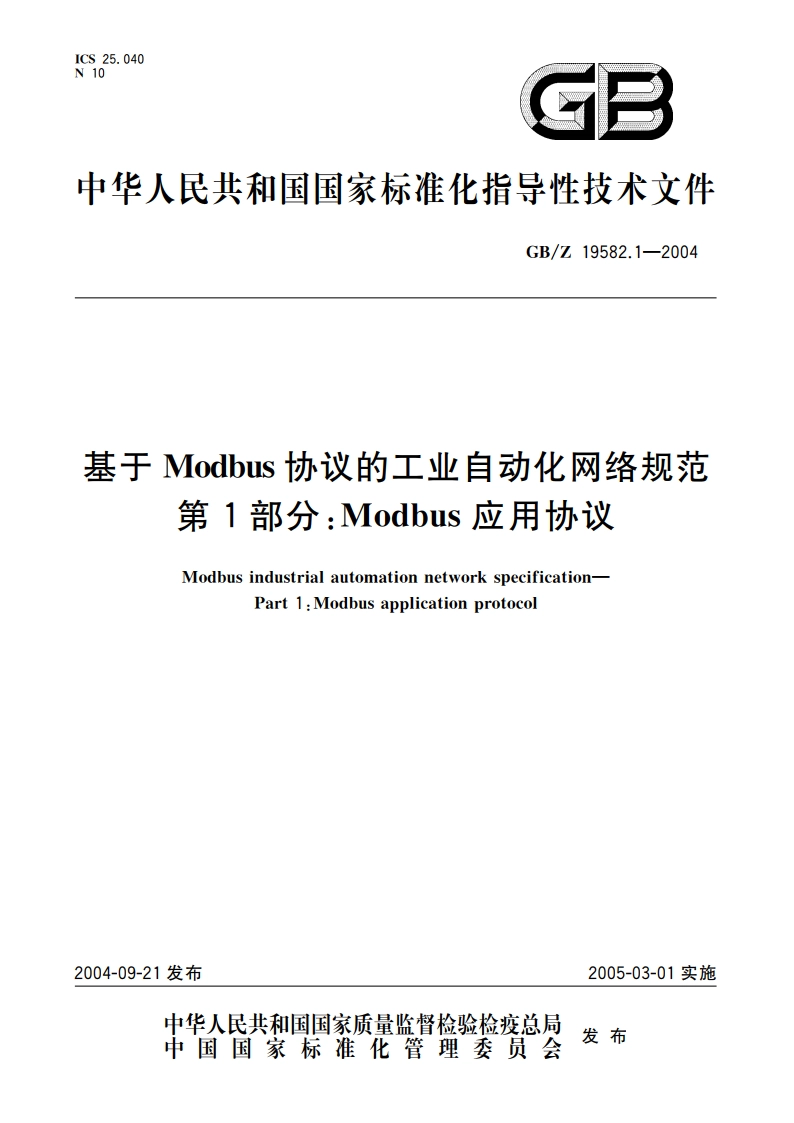 ICS 25.040
N 10

GB

中华人民共和国国家标准化指导性技术文件

GB/Z 19582.1—2004

基于 Modbus 协议的工业自动化网络规范
第 1 部分：Modbus 应用协议

Modbus industrial automation network specification—
Part 1：Modbus application protocol

2004-09-21 发布

2005-03-01 实施

中华人民共和国国家质量监督检验检疫总局
中国国家标准化管理委员会
发布